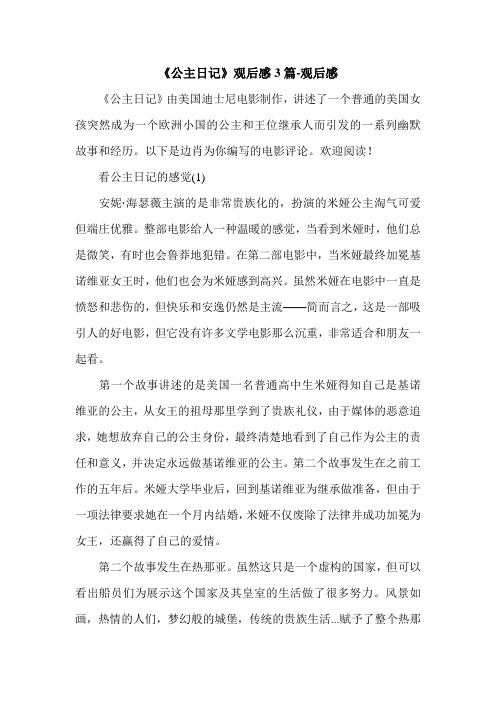 《公主日记》观后感 3 篇-观后感

《公主日记》由美国迪士尼电影制作，讲述了一个普通的美国女孩突然成为一个欧洲小国的公主和王位继承人而引发的一系列幽默故事和经历。以下是边肖为你编写的电影评论。欢迎阅读！

看公主日记的感觉(1)

安妮·海瑟薇主演的是非常贵族化的，扮演的米娅公主淘气可爱但端庄优雅。整部电影给人一种温暖的感觉，当看到米娅时，他们总是微笑，有时也会鲁莽地犯错。在第二部电影中，当米娅最终加冕基诺维亚女王时，他们也会为米娅感到高兴。虽然米娅在电影中一直是愤怒和悲伤的，但快乐和安逸仍然是主流——简而言之，这是一部吸引人的好电影，但它没有许多文学电影那么沉重，非常适合和朋友一起看。

第一个故事讲述的是美国一名普通高中生米娅得知自己是基诺维亚的公主，从女王的祖母那里学到了贵族礼仪，由于媒体的恶意追求，她想放弃自己的公主身份，最终清楚地看到了自己作为公主的责任和意义，并决定永远做基诺维亚的公主。第二个故事发生在之前工作的五年后。米娅大学毕业后，回到基诺维亚为继承做准备，但由于一项法律要求她在一个月内结婚，米娅不仅废除了法律并成功加冕为女王，还赢得了自己的爱情。

第二个故事发生在热那亚。虽然这只是一个虚构的国家，但可以看出船员们为展示这个国家及其皇室的生活做了很多努力。风景如画，热情的人们，梦幻般的城堡，传统的贵族生活...赋予了整个热那